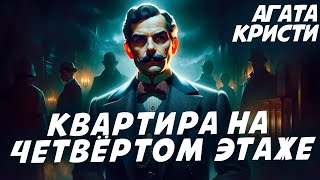 АГАТА КРИСТИ

КВАРТИРА НА ЧЕТВЁРТОМ ЭТАЖЕ